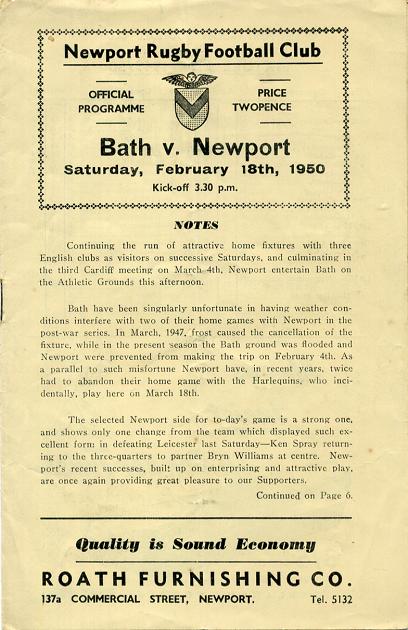 Newport Rugby Football Club

OFFICIAL PROGRAMME

PRICE TWOPENCE

Bath v. Newport

Saturday, February 18th, 1950

Kick-off 3.30 p.m.

NOTES

Continuing the run of attractive home fixtures with three English clubs as visitors on successive Saturdays, and culminating in the third Cardiff meeting on March 4th, Newport entertain Bath on the Athletic Grounds this afternoon.

Bath have been singularly unfortunate in having weather conditions interfere with two of their home games with Newport in the post-war series. In March, 1947, frost caused the cancellation of the fixture, while in the present season the Bath ground was flooded and Newport were prevented from making the trip on February 4th. As a parallel to such misfortune Newport have, in recent years, twice had to abandon their home game with the Harlequins, who incidentally, play here on March 18th.

The selected Newport side for to-day's game is a strong one, and shows only one change from the team which displayed such excellent form in defeating Leicester last Saturday—Ken Spray returning to the three-quarters to partner Bryn Williams at centre. Newport's recent successes, built up on enterprising and attractive play, are once again providing great pleasure to our Supporters.

Continued on Page 6.

Quality is Sound Economy

ROATH FURNISHING CO.

137a COMMERCIAL STREET, NEWPORT. Tel. 5132